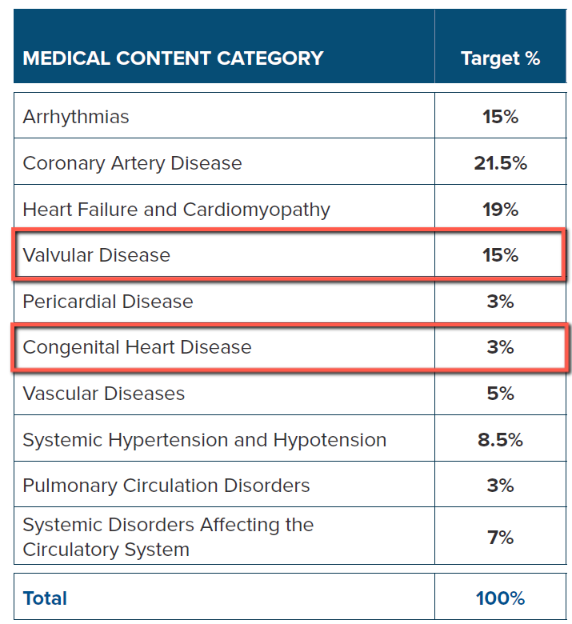 | MEDICAL CONTENT CATEGORY | Target % |
|---|---|
| Arrhythmias | 15% |
| Coronary Artery Disease | 21.5% |
| Heart Failure and Cardiomyopathy | 19% |
| Valvular Disease | 15% |
| Pericardial Disease | 3% |
| Congenital Heart Disease | 3% |
| Vascular Diseases | 5% |
| Systemic Hypertension and Hypotension | 8.5% |
| Pulmonary Circulation Disorders | 3% |
| Systemic Disorders Affecting the Circulatory System | 7% |
| Total | 100% |